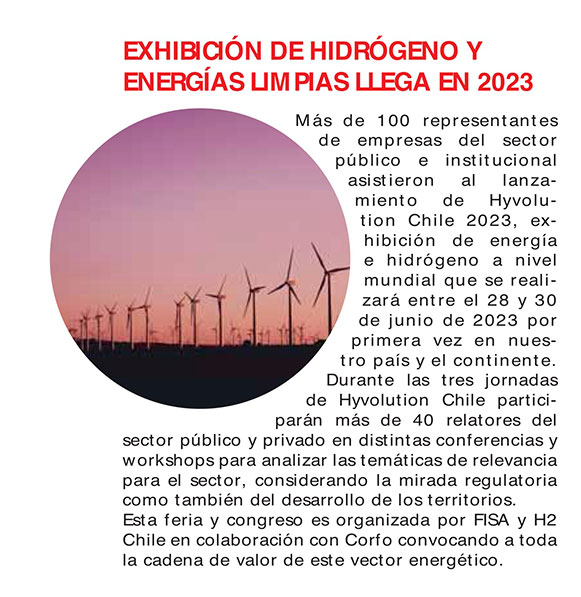 EXHIBICIÓN DE HIDRÓGENO Y ENERGÍAS LIMPIAS LLEGA EN 2023

Más de 100 representantes de empresas del sector público e institucional asistieron al lanzamiento de Hyvolution Chile 2023, exhibición de energía e hidrógeno a nivel mundial que se realizará entre el 28 y 30 de junio de 2023 por primera vez en nuestro país y el continente.

Durante las tres jornadas de Hyvolution Chile participarán más de 40 relatores del sector público y privado en distintas conferencias y workshops para analizar las temáticas de relevancia para el sector, considerando la mirada regulatoria como también del desarrollo de los territorios.

Esta feria y congreso es organizada por FISA y H2 Chile en colaboración con Corfo convocando a toda la cadena de valor de este vector energético.